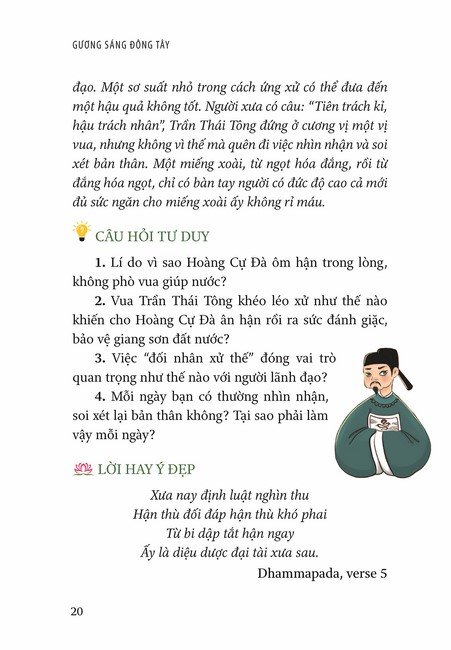 GƯƠNG SÁNG ĐÔNG TÂY

đạo. Một sơ suất nhỏ trong cách ứng xử có thể đưa đến một hậu quả không tốt. Người xưa có câu: "Tiên trách kỉ, hậu trách nhân", Trần Thái Tông đứng ở cương vị một vị vua, nhưng không vì thế mà quên đi việc nhìn nhận và soi xét bản thân. Một miếng xoài, từ ngọt hóa đắng, rồi từ đắng hóa ngọt, chỉ có bàn tay người có đức độ cao cả mới đủ sức ngăn cho miếng xoài ấy không rỉ máu.

CÂU HỎI TƯ DUY

1. Lí do vì sao Hoàng Cự Đà ôm hận trong lòng, không phò vua giúp nước?

2. Vua Trần Thái Tông khéo léo xử như thế nào khiến cho Hoàng Cự Đà ân hận rồi ra sức đánh giặc, bảo vệ giang sơn đất nước?

3. Việc "đối nhân xử thế" đóng vai trò quan trọng như thế nào với người lãnh đạo?

4. Mỗi ngày bạn có thường nhìn nhận, soi xét lại bản thân không? Tại sao phải làm vậy mỗi ngày?

LỜI HAY Ý ĐẸP

Xưa nay định luật nghìn thu
Hận thù đối đáp hận thù khó phai
Từ bi dập tắt hận ngay
Ấy là diệu dược đại tài xưa sau.

Dhammapada, verse 5

20